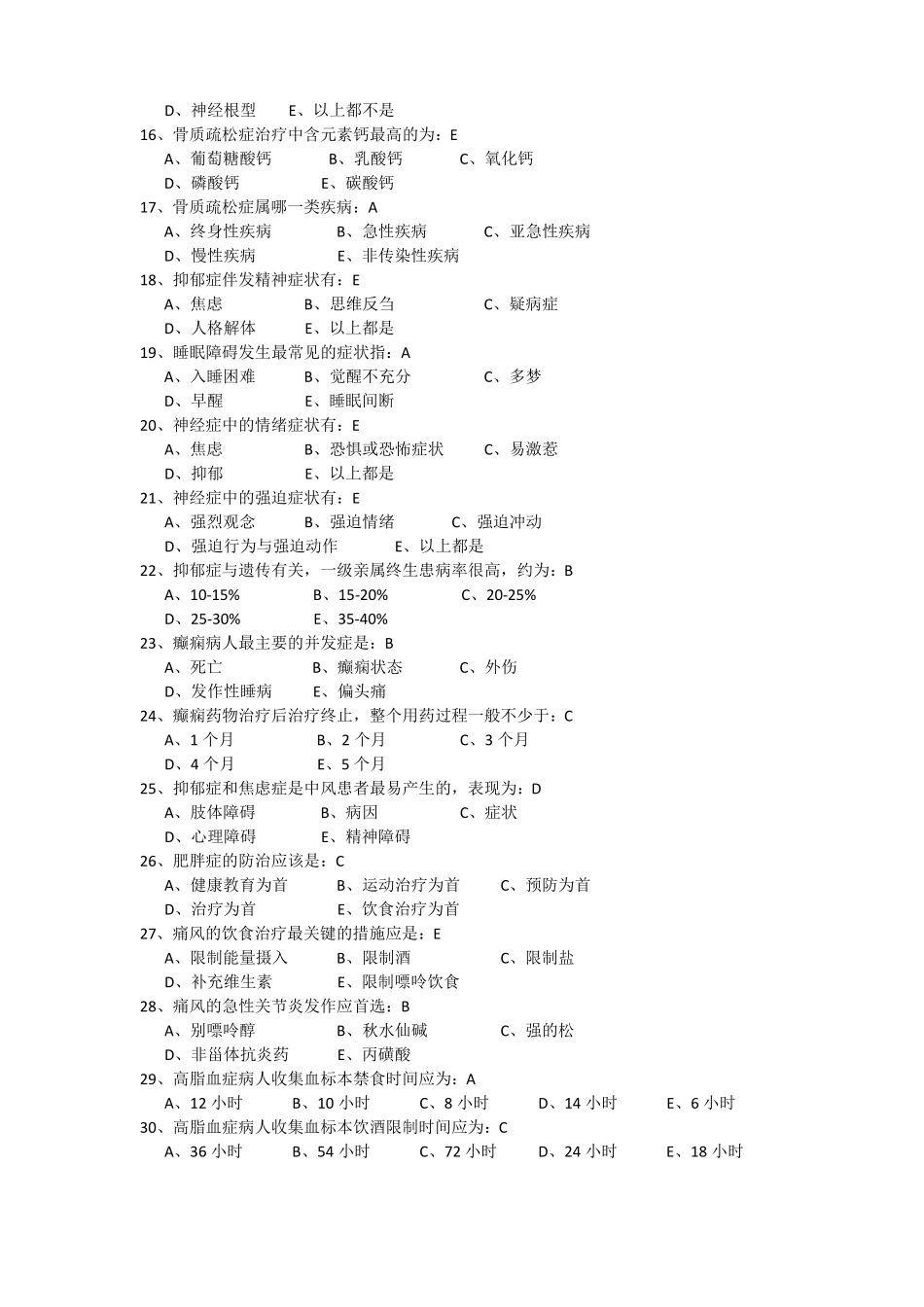 D、神经根型　　E、以上都不是

16、骨质疏松症治疗中含元素钙最高的为：E
A、葡萄糖酸钙　　B、乳酸钙　　C、氧化钙
D、磷酸钙　　E、碳酸钙

17、骨质疏松症属哪一类疾病：A
A、终身性疾病　　B、急性疾病　　C、亚急性疾病
D、慢性疾病　　E、非传染性疾病

18、抑郁症伴发精神症状有：E
A、焦虑　　B、思维反刍　　C、疑病症
D、人格解体　　E、以上都是

19、睡眠障碍发生最常见的症状指：A
A、入睡困难　　B、觉醒不充分　　C、多梦
D、早醒　　E、睡眠间断

20、神经症中的情绪症状有：E
A、焦虑　　B、恐惧或恐怖症状　　C、易激惹
D、抑郁　　E、以上都是

21、神经症中的强迫症状有：E
A、强烈观念　　B、强迫情绪　　C、强迫冲动
D、强迫行为与强迫动作　　E、以上都是

22、抑郁症与遗传有关，一级亲属终生患病率很高，约为：B
A、10-15%　　B、15-20%　　C、20-25%
D、25-30%　　E、35-40%

23、癫痫病人最主要的并发症是：B
A、死亡　　B、癫痫状态　　C、外伤
D、发作性睡病　　E、偏头痛

24、癫痫药物治疗后治疗终止，整个用药过程一般不少于：C
A、1 个月　　B、2 个月　　C、3 个月
D、4 个月　　E、5 个月

25、抑郁症和焦虑症是中风患者最易产生的，表现为：D
A、肢体障碍　　B、病因　　C、症状
D、心理障碍　　E、精神障碍

26、肥胖症的防治应该是：C
A、健康教育为首　　B、运动治疗为首　　C、预防为首
D、治疗为首　　E、饮食治疗为首

27、痛风的饮食治疗最关键的措施应是：E
A、限制能量摄入　　B、限制酒　　C、限制盐
D、补充维生素　　E、限制嘌呤饮食

28、痛风的急性关节炎发作应首选：B
A、别嘌呤醇　　B、秋水仙碱　　C、强的松
D、非甾体抗炎药　　E、丙磺酸

29、高脂血症病人收集血标本禁食时间应为：A
A、12 小时　　B、10 小时　　C、8 小时　　D、14 小时　　E、6 小时

30、高脂血症病人收集血标本饮酒限制时间应为：C
A、36 小时　　B、54 小时　　C、72 小时　　D、24 小时　　E、18 小时